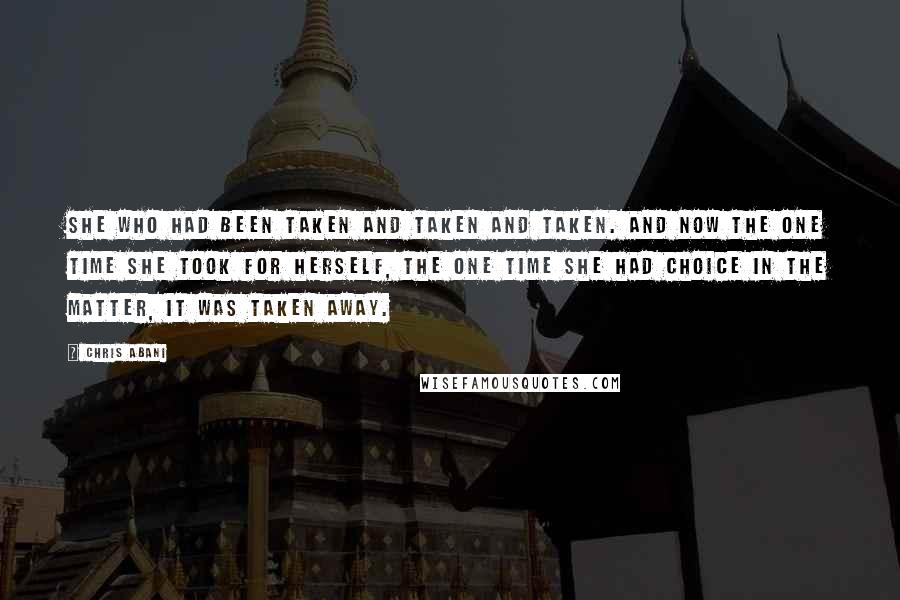 SHE WHO HAD BEEN TAKEN AND TAKEN AND TAKEN. AND NOW THE ONE TIME SHE TOOK FOR HERSELF, THE ONE TIME SHE HAD CHOICE IN THE MATTER, IT WAS TAKEN AWAY.

? CHRIS ABANI

WISEFAMOUSQUOTES.COM